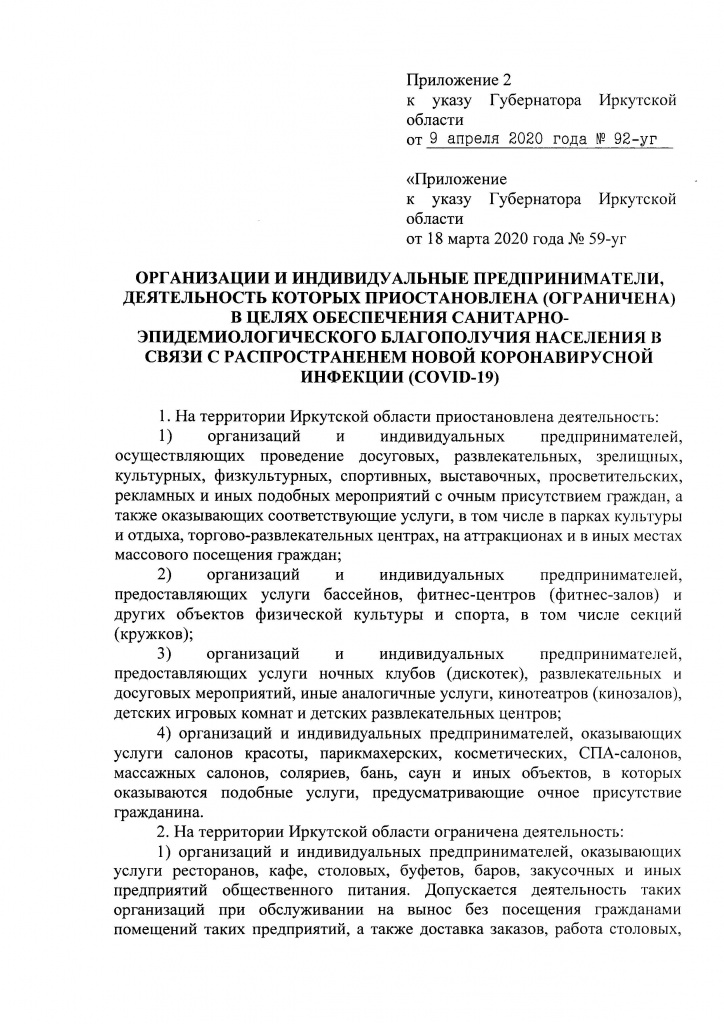 Приложение 2
к указу Губернатора Иркутской области
от 9 апреля 2020 года № 92-уг

«Приложение
к указу Губернатора Иркутской области
от 18 марта 2020 года № 59-уг

ОРГАНИЗАЦИИ И ИНДИВИДУАЛЬНЫЕ ПРЕДПРИНИМАТЕЛИ, ДЕЯТЕЛЬНОСТЬ КОТОРЫХ ПРИОСТАНОВЛЕНА (ОГРАНИЧЕНА) В ЦЕЛЯХ ОБЕСПЕЧЕНИЯ САНИТАРНО-ЭПИДЕМИОЛОГИЧЕСКОГО БЛАГОПОЛУЧИЯ НАСЕЛЕНИЯ В СВЯЗИ С РАСПРОСТРАНЕНЕМ НОВОЙ КОРОНАВИРУСНОЙ ИНФЕКЦИИ (COVID-19)

1. На территории Иркутской области приостановлена деятельность:
1) организаций и индивидуальных предпринимателей, осуществляющих проведение досуговых, развлекательных, зрелищных, культурных, физкультурных, спортивных, выставочных, просветительских, рекламных и иных подобных мероприятий с очным присутствием граждан, а также оказывающих соответствующие услуги, в том числе в парках культуры и отдыха, торгово-развлекательных центрах, на аттракционах и в иных местах массового посещения граждан;
2) организаций и индивидуальных предпринимателей, предоставляющих услуги бассейнов, фитнес-центров (фитнес-залов) и других объектов физической культуры и спорта, в том числе секций (кружков);
3) организаций и индивидуальных предпринимателей, предоставляющих услуги ночных клубов (дискотек), развлекательных и досуговых мероприятий, иные аналогичные услуги, кинотеатров (кинозалов), детских игровых комнат и детских развлекательных центров;
4) организаций и индивидуальных предпринимателей, оказывающих услуги салонов красоты, парикмахерских, косметических, СПА-салонов, массажных салонов, соляриев, бань, саун и иных объектов, в которых оказываются подобные услуги, предусматривающие очное присутствие гражданина.
2. На территории Иркутской области ограничена деятельность:
1) организаций и индивидуальных предпринимателей, оказывающих услуги ресторанов, кафе, столовых, буфетов, баров, закусочных и иных предприятий общественного питания. Допускается деятельность таких организаций при обслуживании на вынос без посещения гражданами помещений таких предприятий, а также доставка заказов, работа столовых,